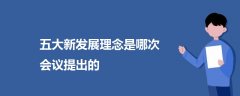 五大新发展理念是哪次会议提出的